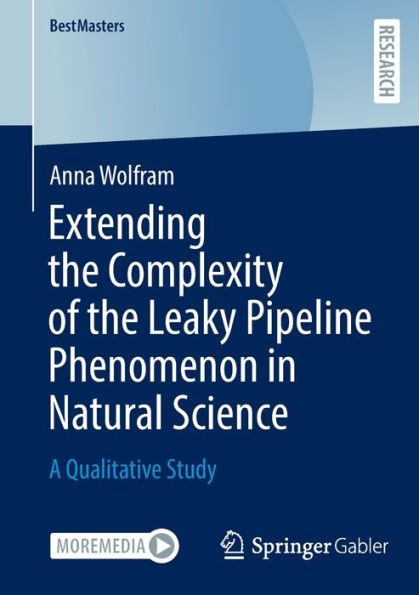 BestMasters

RESEARCH

Anna Wolfram

Extending the Complexity of the Leaky Pipeline Phenomenon in Natural Science

A Qualitative Study

MOREMEDIA

Springer Gabler